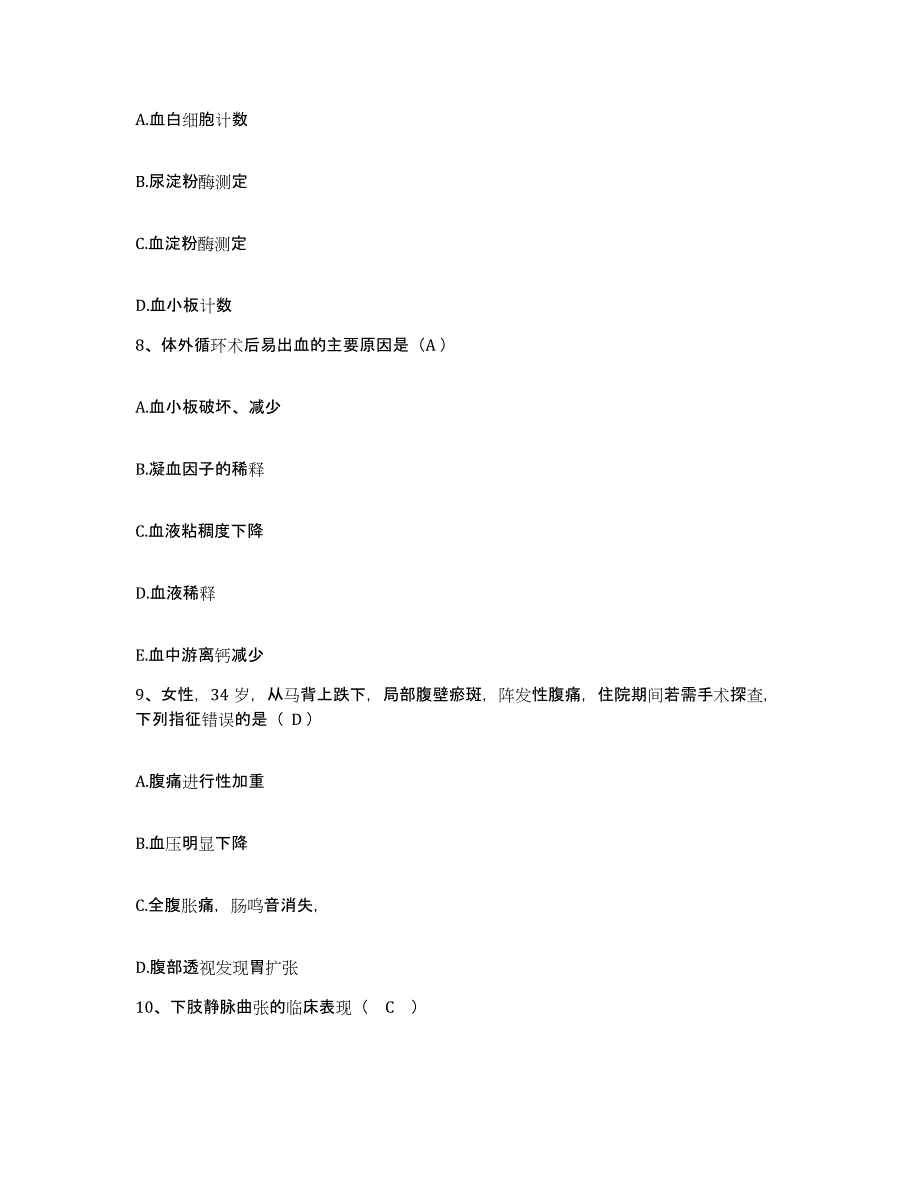 A.血白细胞计数

B.尿淀粉酶测定

C.血淀粉酶测定

D.血小板计数

8、体外循环术后易出血的主要原因是（A）

A.血小板破坏、减少

B.凝血因子的稀释

C.血液粘稠度下降

D.血液稀释

E.血中游离钙减少

9、女性，34 岁，从马背上跌下，局部腹壁瘀斑，阵发性腹痛，住院期间若需手术探查，下列指征错误的是（ D）

A.腹痛进行性加重

B.血压明显下降

C.全腹胀痛，肠鸣音消失，

D.腹部透视发现胃扩张

10、下肢静脉曲张的临床表现（ C ）